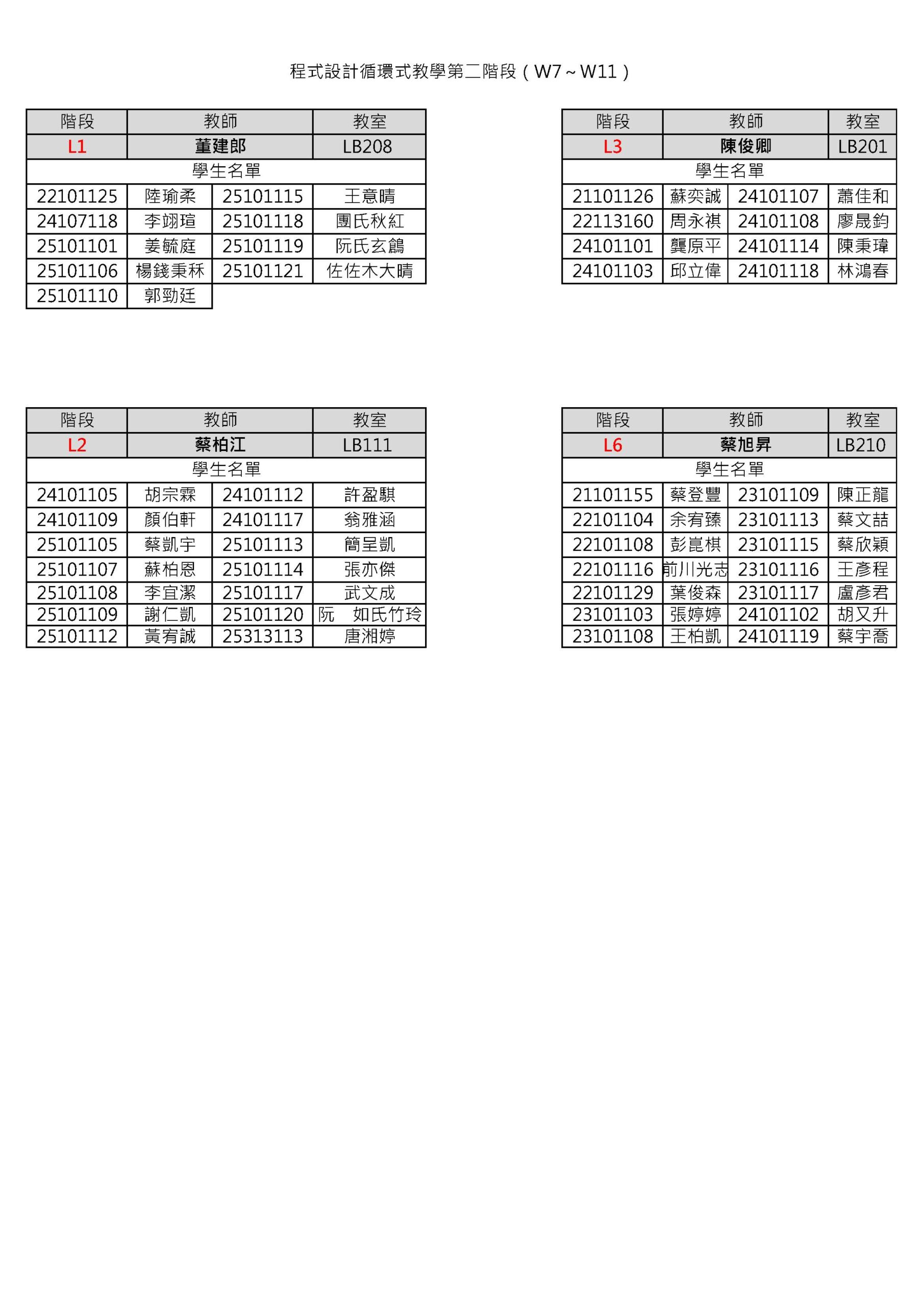 程式設計循環式教學第二階段（W7～W11）

| 階段 | 教師 | | 教室 |
|---|---|---|---|
| L1 | 董建郎 | | LB208 |
| 學生名單 | | | |
| 22101125 | 陸瑜柔 | 25101115 | 王意晴 |
| 24107118 | 李翊瑄 | 25101118 | 團氏秋紅 |
| 25101101 | 姜毓庭 | 25101119 | 阮氏玄鶴 |
| 25101106 | 楊錢秉秝 | 25101121 | 佐佐木大晴 |
| 25101110 | 郭勁廷 | | |

| 階段 | 教師 | | 教室 |
|---|---|---|---|
| L3 | 陳俊卿 | | LB201 |
| 學生名單 | | | |
| 21101126 | 蘇奕誠 | 24101107 | 蕭佳和 |
| 22113160 | 周永祺 | 24101108 | 廖晟鈞 |
| 24101101 | 龔原平 | 24101114 | 陳秉瑋 |
| 24101103 | 邱立偉 | 24101118 | 林鴻春 |

| 階段 | 教師 | | 教室 |
|---|---|---|---|
| L2 | 蔡柏江 | | LB111 |
| 學生名單 | | | |
| 24101105 | 胡宗霖 | 24101112 | 許盈騏 |
| 24101109 | 顏伯軒 | 24101117 | 翁雅涵 |
| 25101105 | 蔡凱宇 | 25101113 | 簡呈凱 |
| 25101107 | 蘇柏恩 | 25101114 | 張亦傑 |
| 25101108 | 李宜潔 | 25101117 | 武文成 |
| 25101109 | 謝仁凱 | 25101120 | 阮　如氏竹玲 |
| 25101112 | 黃宥誠 | 25313113 | 唐湘婷 |

| 階段 | 教師 | | 教室 |
|---|---|---|---|
| L6 | 蔡旭昇 | | LB210 |
| 學生名單 | | | |
| 21101155 | 蔡登豐 | 23101109 | 陳正龍 |
| 22101104 | 余宥臻 | 23101113 | 蔡文喆 |
| 22101108 | 彭崑棋 | 23101115 | 蔡欣穎 |
| 22101116 | 前川光志 | 23101116 | 王彥程 |
| 22101129 | 葉俊森 | 23101117 | 盧彥君 |
| 23101103 | 張婷婷 | 24101102 | 胡又升 |
| 23101108 | 王柏凱 | 24101119 | 蔡宇喬 |